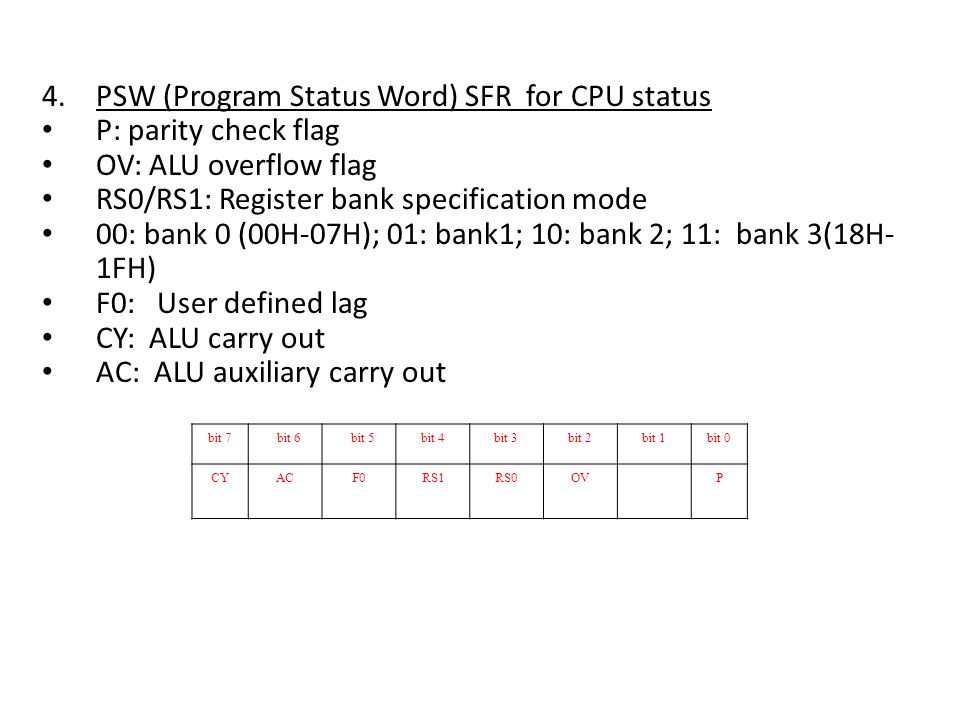 4. PSW (Program Status Word) SFR for CPU status
• P: parity check flag
• OV: ALU overflow flag
• RS0/RS1: Register bank specification mode
• 00: bank 0 (00H-07H); 01: bank1; 10: bank 2; 11: bank 3(18H-1FH)
• F0: User defined lag
• CY: ALU carry out
• AC: ALU auxiliary carry out

| bit 7 | bit 6 | bit 5 | bit 4 | bit 3 | bit 2 | bit 1 | bit 0 |
|---|---|---|---|---|---|---|---|
| CY | AC | F0 | RS1 | RS0 | OV | | P |